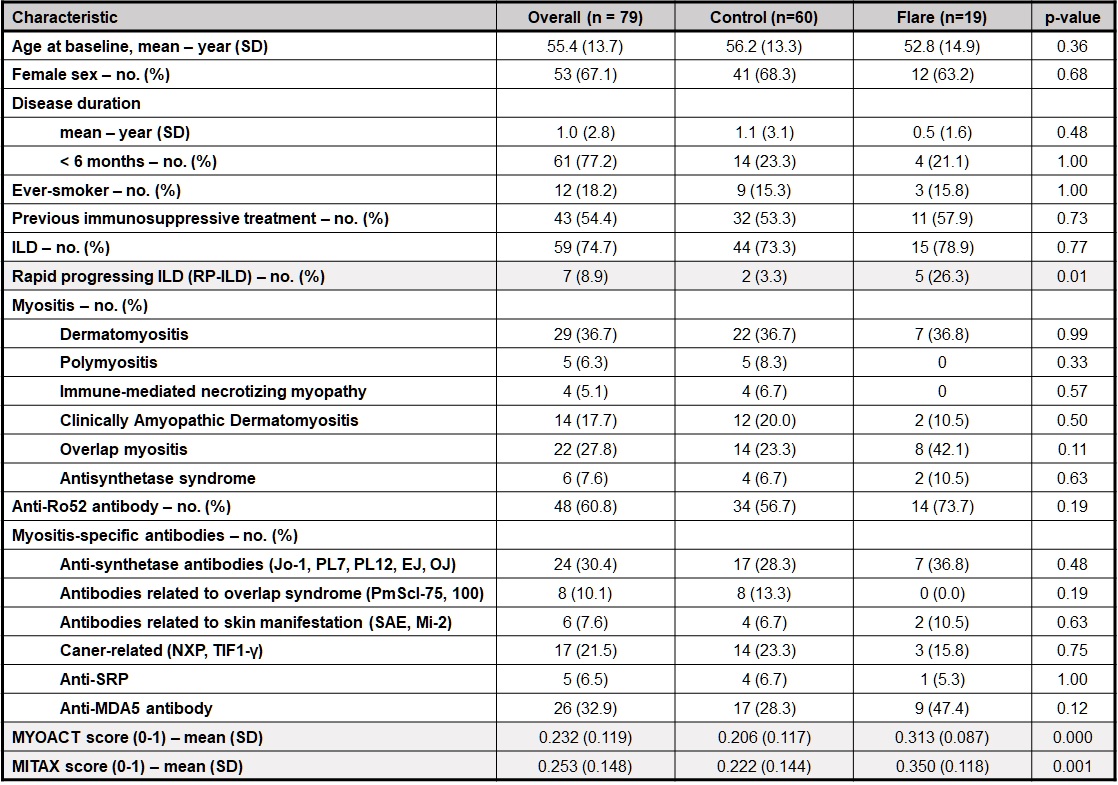 | Characteristic | Overall (n = 79) | Control (n=60) | Flare (n=19) | p-value |
|---|---|---|---|---|
| Age at baseline, mean – year (SD) | 55.4 (13.7) | 56.2 (13.3) | 52.8 (14.9) | 0.36 |
| Female sex – no. (%) | 53 (67.1) | 41 (68.3) | 12 (63.2) | 0.68 |
| Disease duration | | | | |
| mean – year (SD) | 1.0 (2.8) | 1.1 (3.1) | 0.5 (1.6) | 0.48 |
| < 6 months – no. (%) | 61 (77.2) | 14 (23.3) | 4 (21.1) | 1.00 |
| Ever-smoker – no. (%) | 12 (18.2) | 9 (15.3) | 3 (15.8) | 1.00 |
| Previous immunosuppressive treatment – no. (%) | 43 (54.4) | 32 (53.3) | 11 (57.9) | 0.73 |
| ILD – no. (%) | 59 (74.7) | 44 (73.3) | 15 (78.9) | 0.77 |
| Rapid progressing ILD (RP-ILD) – no. (%) | 7 (8.9) | 2 (3.3) | 5 (26.3) | 0.01 |
| Myositis – no. (%) | | | | |
| Dermatomyositis | 29 (36.7) | 22 (36.7) | 7 (36.8) | 0.99 |
| Polymyositis | 5 (6.3) | 5 (8.3) | 0 | 0.33 |
| Immune-mediated necrotizing myopathy | 4 (5.1) | 4 (6.7) | 0 | 0.57 |
| Clinically Amyopathic Dermatomyositis | 14 (17.7) | 12 (20.0) | 2 (10.5) | 0.50 |
| Overlap myositis | 22 (27.8) | 14 (23.3) | 8 (42.1) | 0.11 |
| Antisynthetase syndrome | 6 (7.6) | 4 (6.7) | 2 (10.5) | 0.63 |
| Anti-Ro52 antibody – no. (%) | 48 (60.8) | 34 (56.7) | 14 (73.7) | 0.19 |
| Myositis-specific antibodies – no. (%) | | | | |
| Anti-synthetase antibodies (Jo-1, PL7, PL12, EJ, OJ) | 24 (30.4) | 17 (28.3) | 7 (36.8) | 0.48 |
| Antibodies related to overlap syndrome (PmScl-75, 100) | 8 (10.1) | 8 (13.3) | 0 (0.0) | 0.19 |
| Antibodies related to skin manifestation (SAE, Mi-2) | 6 (7.6) | 4 (6.7) | 2 (10.5) | 0.63 |
| Caner-related (NXP, TIF1-γ) | 17 (21.5) | 14 (23.3) | 3 (15.8) | 0.75 |
| Anti-SRP | 5 (6.5) | 4 (6.7) | 1 (5.3) | 1.00 |
| Anti-MDA5 antibody | 26 (32.9) | 17 (28.3) | 9 (47.4) | 0.12 |
| MYOACT score (0-1) – mean (SD) | 0.232 (0.119) | 0.206 (0.117) | 0.313 (0.087) | 0.000 |
| MITAX score (0-1) – mean (SD) | 0.253 (0.148) | 0.222 (0.144) | 0.350 (0.118) | 0.001 |